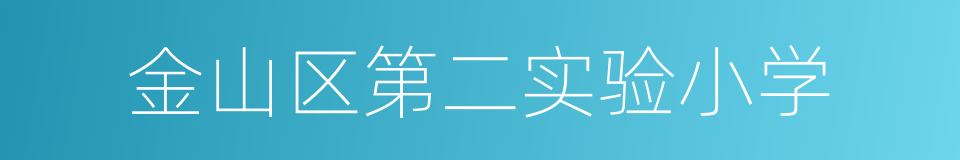 金山区第二实验小学